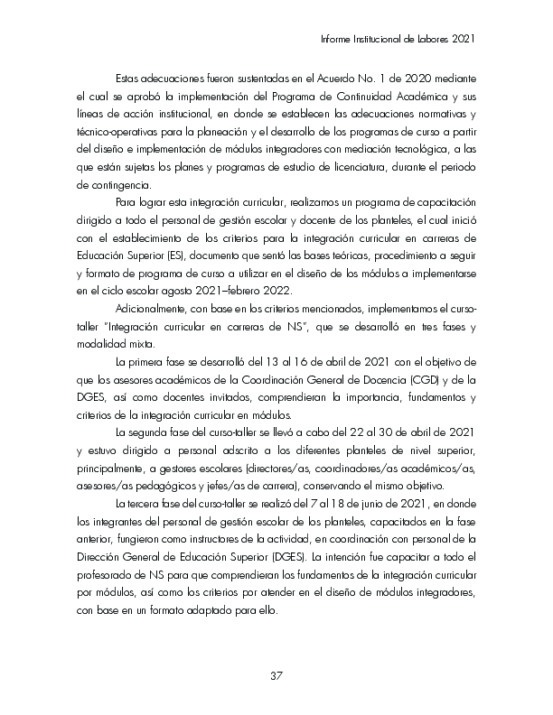 Informe Institucional de Labores 2021

Estas adecuaciones fueron sustentadas en el Acuerdo No. 1 de 2020 mediante el cual se aprobó la implementación del Programa de Continuidad Académica y sus líneas de acción institucional, en donde se establecen las adecuaciones normativas y técnico-operativas para la planeación y el desarrollo de los programas de curso a partir del diseño e implementación de módulos integradores con mediación tecnológica, a las que están sujetas los planes y programas de estudio de licenciatura, durante el periodo de contingencia.

Para lograr esta integración curricular, realizamos un programa de capacitación dirigido a todo el personal de gestión escolar y docente de los planteles, el cual inició con el establecimiento de los criterios para la integración curricular en carreras de Educación Superior (ES), documento que sentó las bases teóricas, procedimiento a seguir y formato de programa de curso a utilizar en el diseño de los módulos a implementarse en el ciclo escolar agosto 2021–febrero 2022.

Adicionalmente, con base en los criterios mencionados, implementamos el curso-taller "Integración curricular en carreras de NS", que se desarrolló en tres fases y modalidad mixta.

La primera fase se desarrolló del 13 al 16 de abril de 2021 con el objetivo de que los asesores académicos de la Coordinación General de Docencia (CGD) y de la DGES, así como docentes invitados, comprendieran la importancia, fundamentos y criterios de la integración curricular en módulos.

La segunda fase del curso-taller se llevó a cabo del 22 al 30 de abril de 2021 y estuvo dirigido a personal adscrito a los diferentes planteles de nivel superior, principalmente, a gestores escolares (directores/as, coordinadores/as académicos/as, asesores/as pedagógicos y jefes/as de carrera), conservando el mismo objetivo.

La tercera fase del curso-taller se realizó del 7 al 18 de junio de 2021, en donde los integrantes del personal de gestión escolar de los planteles, capacitados en la fase anterior, fungieron como instructores de la actividad, en coordinación con personal de la Dirección General de Educación Superior (DGES). La intención fue capacitar a todo el profesorado de NS para que comprendieran los fundamentos de la integración curricular por módulos, así como los criterios por atender en el diseño de módulos integradores, con base en un formato adaptado para ello.

37